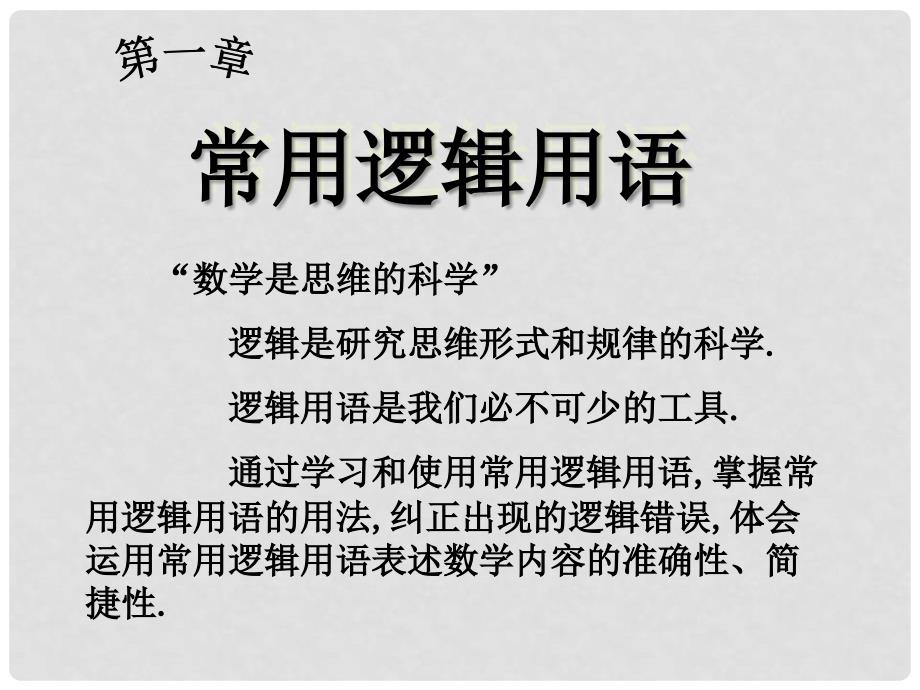 第一章

常用逻辑用语

“数学是思维的科学”

逻辑是研究思维形式和规律的科学.

逻辑用语是我们必不可少的工具.

通过学习和使用常用逻辑用语, 掌握常用逻辑用语的用法, 纠正出现的逻辑错误, 体会运用常用逻辑用语表述数学内容的准确性、简捷性.